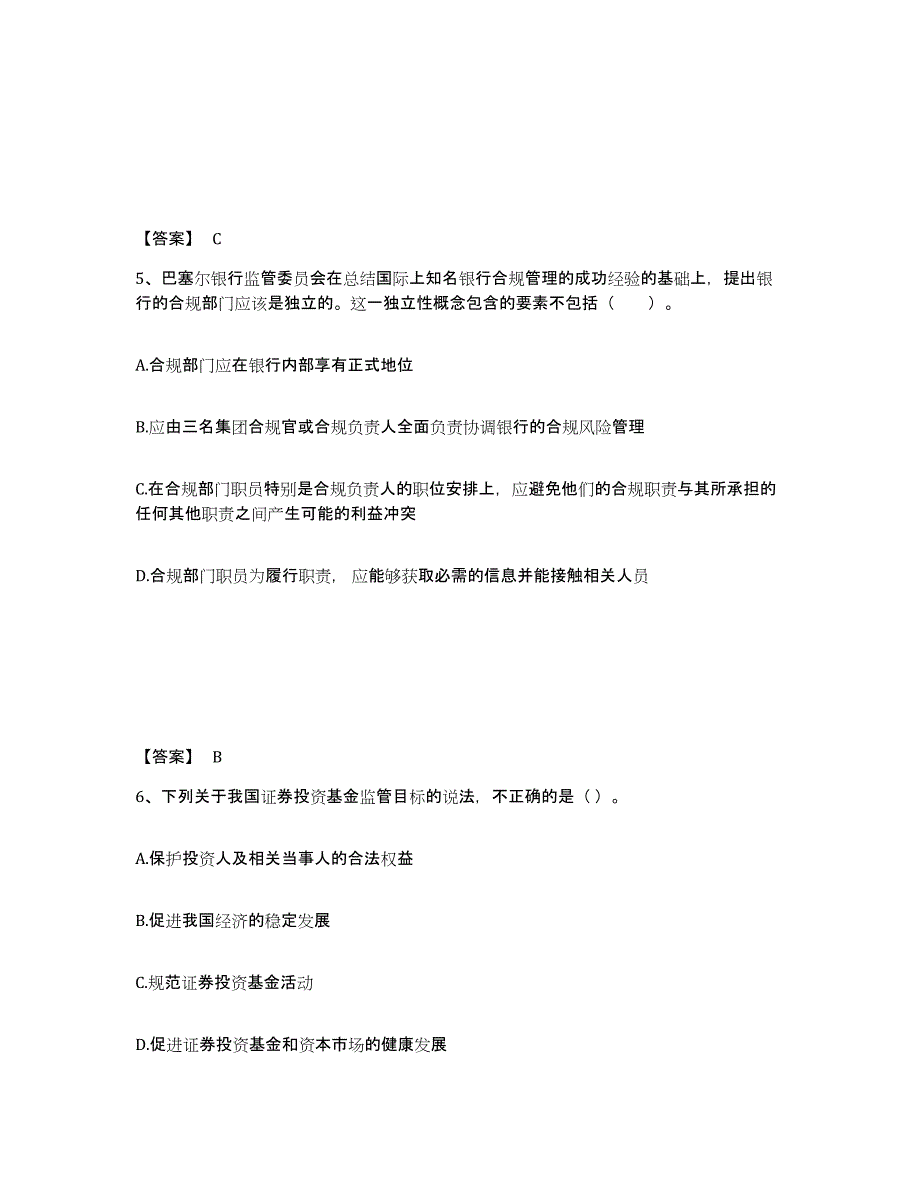 【答案】 C

5、巴塞尔银行监管委员会在总结国际上知名银行合规管理的成功经验的基础上，提出银行的合规部门应该是独立的。这一独立性概念包含的要素不包括（　　）。

A.合规部门应在银行内部享有正式地位

B.应由三名集团合规官或合规负责人全面负责协调银行的合规风险管理

C.在合规部门职员特别是合规负责人的职位安排上，应避免他们的合规职责与其所承担的任何其他职责之间产生可能的利益冲突

D.合规部门职员为履行职责，应能够获取必需的信息并能接触相关人员

【答案】 B

6、下列关于我国证券投资基金监管目标的说法，不正确的是（ ）。

A.保护投资人及相关当事人的合法权益

B.促进我国经济的稳定发展

C.规范证券投资基金活动

D.促进证券投资基金和资本市场的健康发展